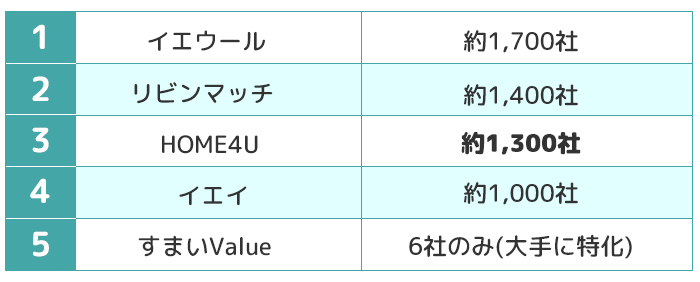 | 1 | イエウール | 約1,700社 |
|---|---|---|
| 2 | リビンマッチ | 約1,400社 |
| 3 | HOME4U | **約1,300社** |
| 4 | イエイ | 約1,000社 |
| 5 | すまいValue | 6社のみ(大手に特化) |